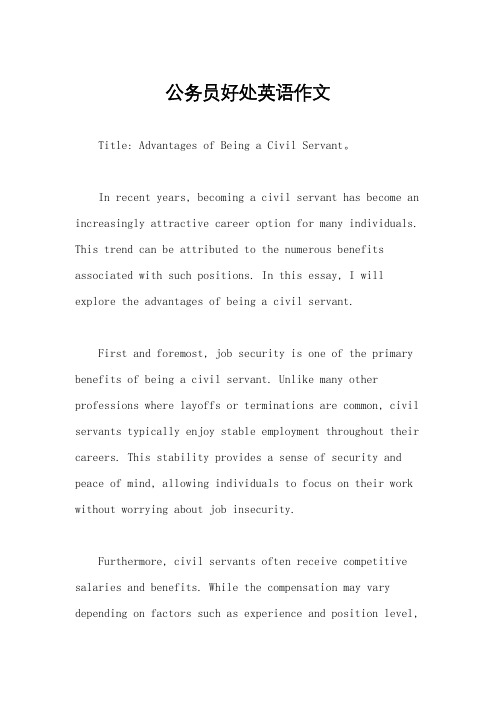 公务员好处英语作文

Title: Advantages of Being a Civil Servant。

In recent years, becoming a civil servant has become an increasingly attractive career option for many individuals. This trend can be attributed to the numerous benefits associated with such positions. In this essay, I will explore the advantages of being a civil servant.

First and foremost, job security is one of the primary benefits of being a civil servant. Unlike many other professions where layoffs or terminations are common, civil servants typically enjoy stable employment throughout their careers. This stability provides a sense of security and peace of mind, allowing individuals to focus on their work without worrying about job insecurity.

Furthermore, civil servants often receive competitive salaries and benefits. While the compensation may vary depending on factors such as experience and position level,